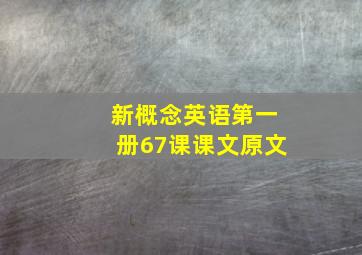 新概念英语第一册67课课文原文